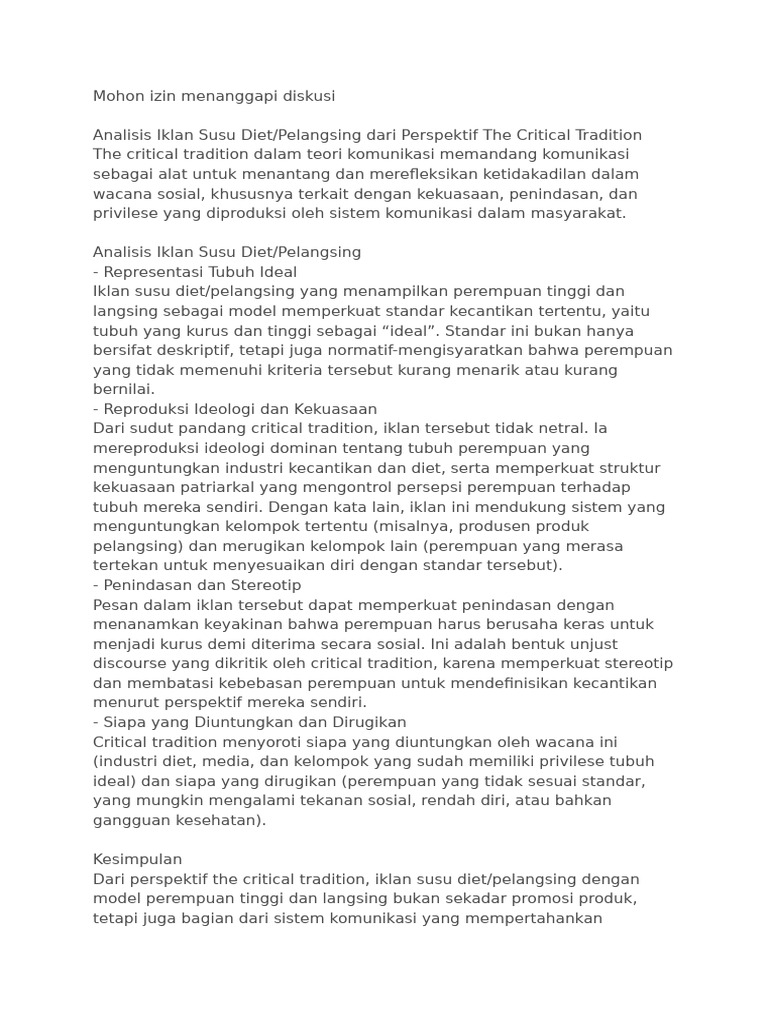 Mohon izin menanggapi diskusi

Analisis Iklan Susu Diet/Pelangsing dari Perspektif The Critical Tradition
The critical tradition dalam teori komunikasi memandang komunikasi sebagai alat untuk menantang dan merefleksikan ketidakadilan dalam wacana sosial, khususnya terkait dengan kekuasaan, penindasan, dan privilese yang diproduksi oleh sistem komunikasi dalam masyarakat.

Analisis Iklan Susu Diet/Pelangsing
- Representasi Tubuh Ideal
Iklan susu diet/pelangsing yang menampilkan perempuan tinggi dan langsing sebagai model memperkuat standar kecantikan tertentu, yaitu tubuh yang kurus dan tinggi sebagai “ideal”. Standar ini bukan hanya bersifat deskriptif, tetapi juga normatif-mengisyaratkan bahwa perempuan yang tidak memenuhi kriteria tersebut kurang menarik atau kurang bernilai.
- Reproduksi Ideologi dan Kekuasaan
Dari sudut pandang critical tradition, iklan tersebut tidak netral. Ia mereproduksi ideologi dominan tentang tubuh perempuan yang menguntungkan industri kecantikan dan diet, serta memperkuat struktur kekuasaan patriarkal yang mengontrol persepsi perempuan terhadap tubuh mereka sendiri. Dengan kata lain, iklan ini mendukung sistem yang menguntungkan kelompok tertentu (misalnya, produsen produk pelangsing) dan merugikan kelompok lain (perempuan yang merasa tertekan untuk menyesuaikan diri dengan standar tersebut).
- Penindasan dan Stereotip
Pesan dalam iklan tersebut dapat memperkuat penindasan dengan menanamkan keyakinan bahwa perempuan harus berusaha keras untuk menjadi kurus demi diterima secara sosial. Ini adalah bentuk unjust discourse yang dikritik oleh critical tradition, karena memperkuat stereotip dan membatasi kebebasan perempuan untuk mendefinisikan kecantikan menurut perspektif mereka sendiri.
- Siapa yang Diuntungkan dan Dirugikan
Critical tradition menyoroti siapa yang diuntungkan oleh wacana ini (industri diet, media, dan kelompok yang sudah memiliki privilese tubuh ideal) dan siapa yang dirugikan (perempuan yang tidak sesuai standar, yang mungkin mengalami tekanan sosial, rendah diri, atau bahkan gangguan kesehatan).

Kesimpulan
Dari perspektif the critical tradition, iklan susu diet/pelangsing dengan model perempuan tinggi dan langsing bukan sekadar promosi produk, tetapi juga bagian dari sistem komunikasi yang mempertahankan